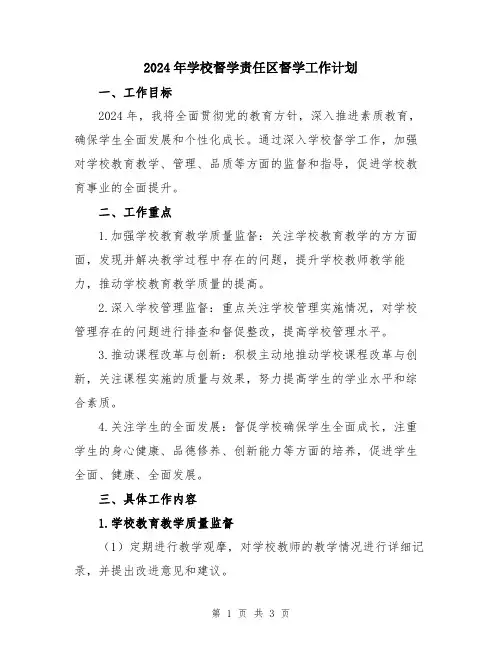 2024年学校督学责任区督学工作计划

一、工作目标

2024年，我将全面贯彻党的教育方针，深入推进素质教育，确保学生全面发展和个性化成长。通过深入学校督学工作，加强对学校教育教学、管理、品质等方面的监督和指导，促进学校教育事业的全面提升。

二、工作重点

1.加强学校教育教学质量监督：关注学校教育教学的方方面面，发现并解决教学过程中存在的问题，提升学校教师教学能力，推动学校教育教学质量的提高。

2.深入学校管理监督：重点关注学校管理实施情况，对学校管理存在的问题进行排查和督促整改，提高学校管理水平。

3.推动课程改革与创新：积极主动地推动学校课程改革与创新，关注课程实施的质量与效果，努力提高学生的学业水平和综合素质。

4.关注学生的全面发展：督促学校确保学生全面成长，注重学生的身心健康、品德修养、创新能力等方面的培养，促进学生全面、健康、全面发展。

三、具体工作内容

1.学校教育教学质量监督

（1）定期进行教学观摩，对学校教师的教学情况进行详细记录，并提出改进意见和建议。

第 1 页 共 3 页